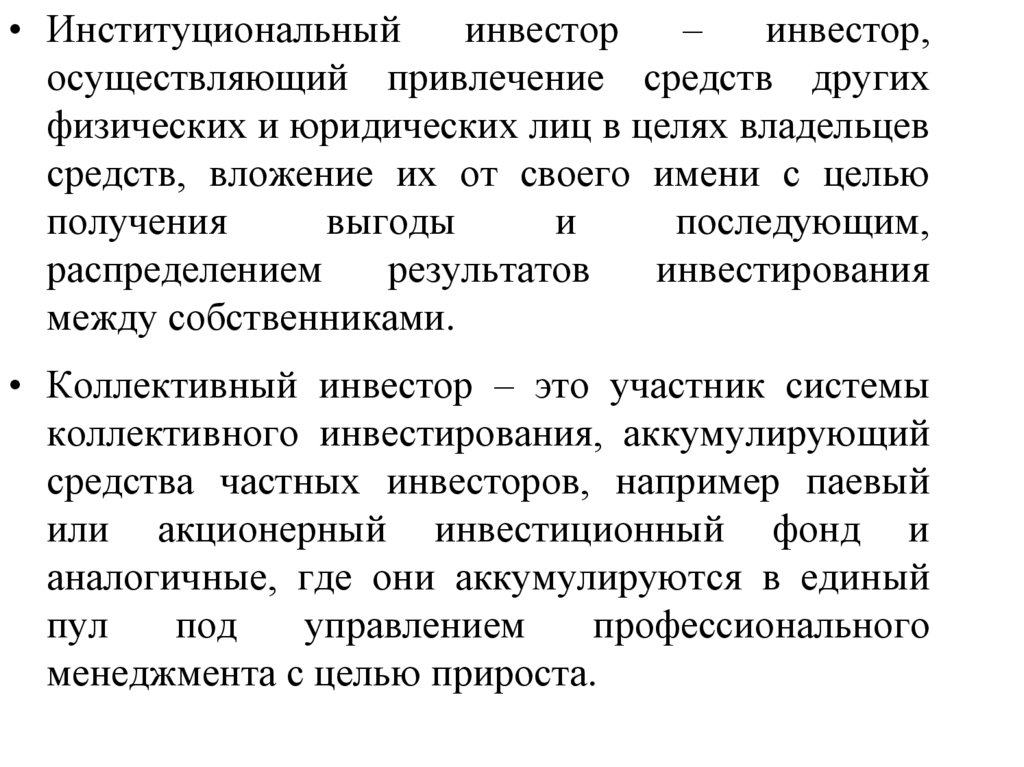 • Институциональный инвестор – инвестор, осуществляющий привлечение средств других физических и юридических лиц в целях владельцев средств, вложение их от своего имени с целью получения выгоды и последующим, распределением результатов инвестирования между собственниками.

• Коллективный инвестор – это участник системы коллективного инвестирования, аккумулирующий средства частных инвесторов, например паевый или акционерный инвестиционный фонд и аналогичные, где они аккумулируются в единый пул под управлением профессионального менеджмента с целью прироста.